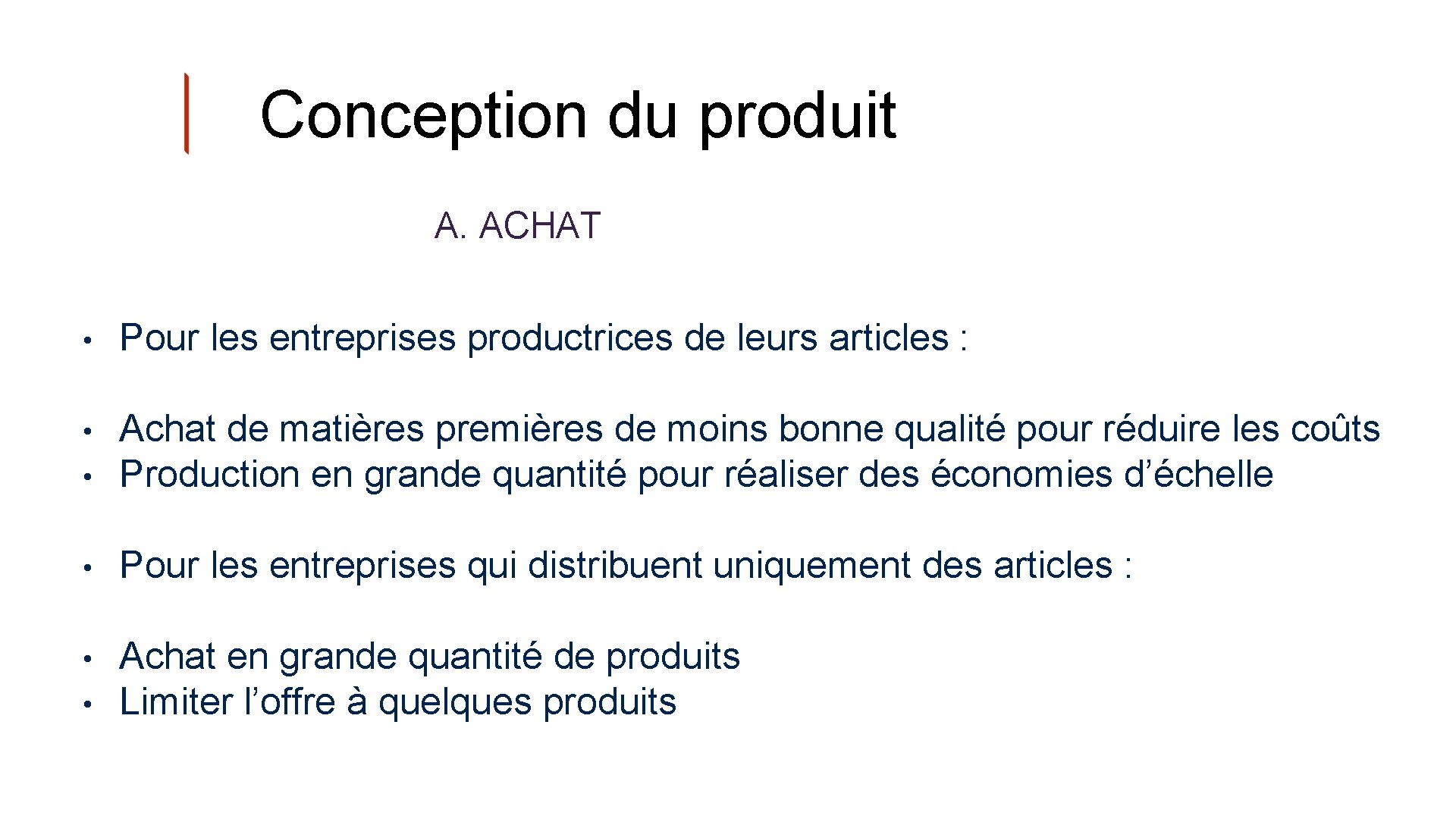 Conception du produit

A. ACHAT

• Pour les entreprises productrices de leurs articles :

• Achat de matières premières de moins bonne qualité pour réduire les coûts
• Production en grande quantité pour réaliser des économies d’échelle

• Pour les entreprises qui distribuent uniquement des articles :

• Achat en grande quantité de produits
• Limiter l’offre à quelques produits